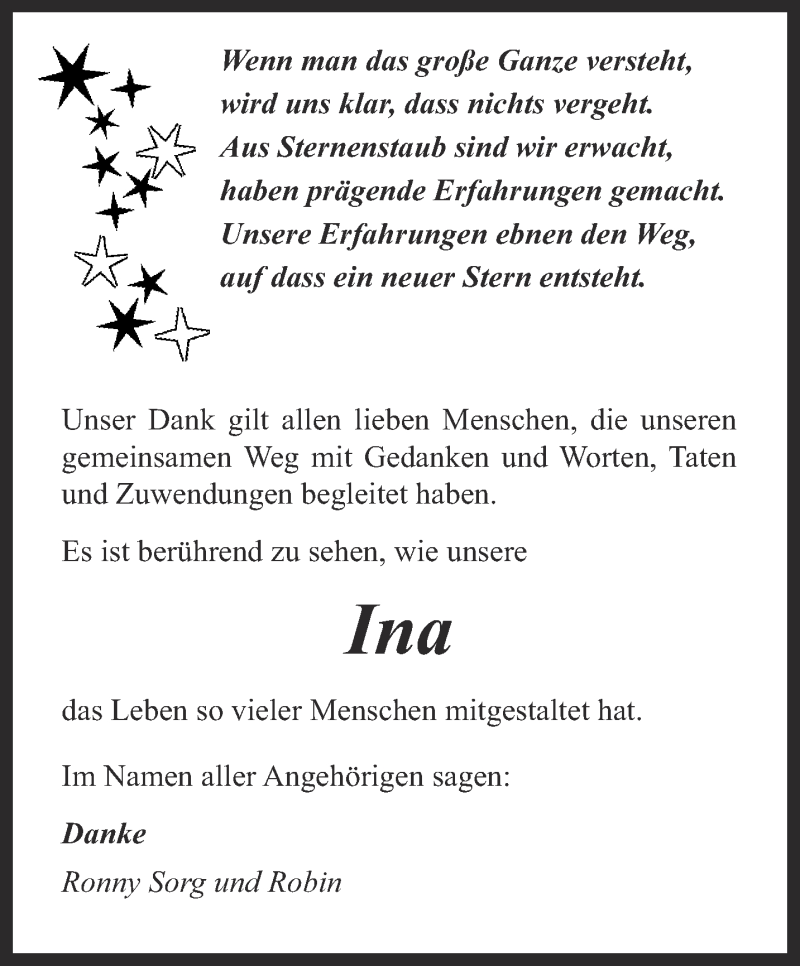 Wenn man das große Ganze versteht,
wird uns klar, dass nichts vergeht.
Aus Sternenstaub sind wir erwacht,
haben prägende Erfahrungen gemacht.
Unsere Erfahrungen ebnen den Weg,
auf dass ein neuer Stern entsteht.

Unser Dank gilt allen lieben Menschen, die unseren gemeinsamen Weg mit Gedanken und Worten, Taten und Zuwendungen begleitet haben.

Es ist berührend zu sehen, wie unsere

Ina

das Leben so vieler Menschen mitgestaltet hat.

Im Namen aller Angehörigen sagen:

Danke

Ronny Sorg und Robin